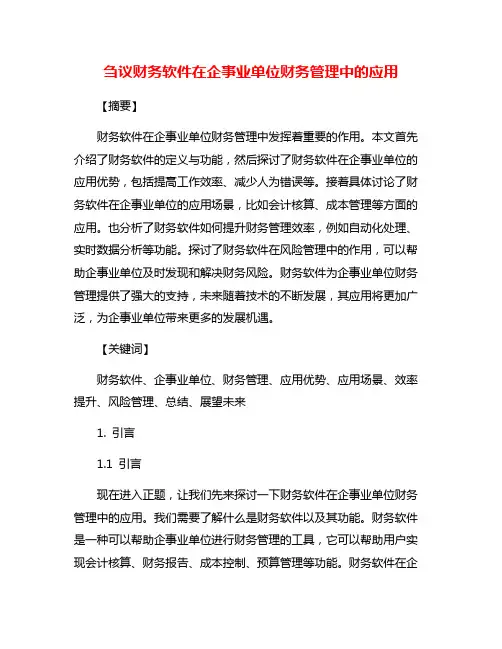 刍议财务软件在企事业单位财务管理中的应用

【摘要】

财务软件在企事业单位财务管理中发挥着重要的作用。本文首先介绍了财务软件的定义与功能，然后探讨了财务软件在企事业单位的应用优势，包括提高工作效率、减少人为错误等。接着具体讨论了财务软件在企事业单位的应用场景，比如会计核算、成本管理等方面的应用。也分析了财务软件如何提升财务管理效率，例如自动化处理、实时数据分析等功能。探讨了财务软件在风险管理中的作用，可以帮助企事业单位及时发现和解决财务风险。财务软件为企事业单位财务管理提供了强大的支持，未来随着技术的不断发展，其应用将更加广泛，为企事业单位带来更多的发展机遇。

【关键词】

财务软件、企事业单位、财务管理、应用优势、应用场景、效率提升、风险管理、总结、展望未来

1. 引言

1.1 引言

现在进入正题，让我们先来探讨一下财务软件在企事业单位财务管理中的应用。我们需要了解什么是财务软件以及其功能。财务软件是一种可以帮助企事业单位进行财务管理的工具，它可以帮助用户实现会计核算、财务报告、成本控制、预算管理等功能。财务软件在企